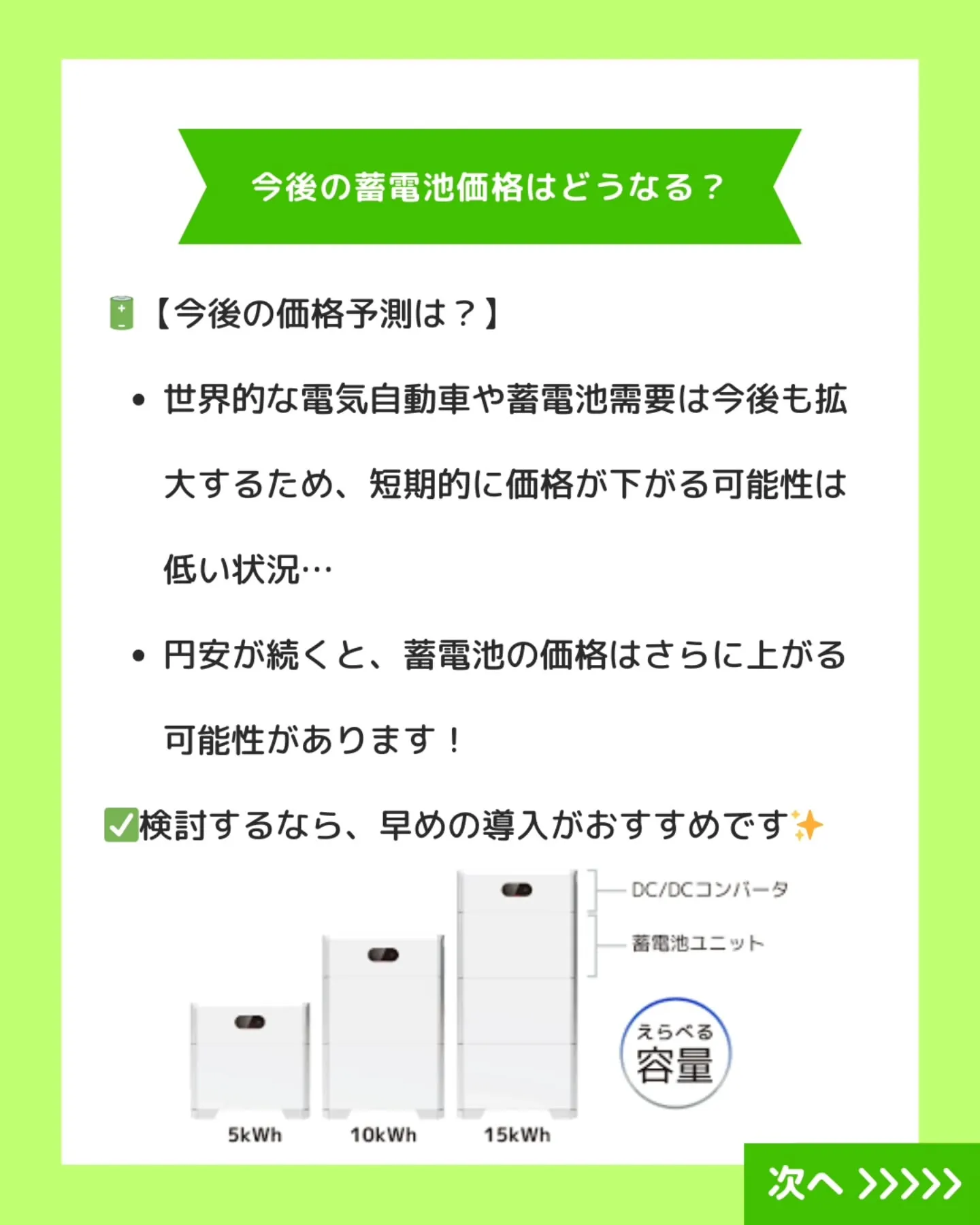 今後の蓄電池価格はどうなる？

🔋【今後の価格予測は？】

• 世界的な電気自動車や蓄電池需要は今後も拡大するため、短期的に価格が下がる可能性は低い状況…

• 円安が続くと、蓄電池の価格はさらに上がる可能性があります！

✅検討するなら、早めの導入がおすすめです✨

DC/DCコンバータ

蓄電池ユニット

えらべる
容量

5kWh

10kWh

15kWh

次へ >>>>>